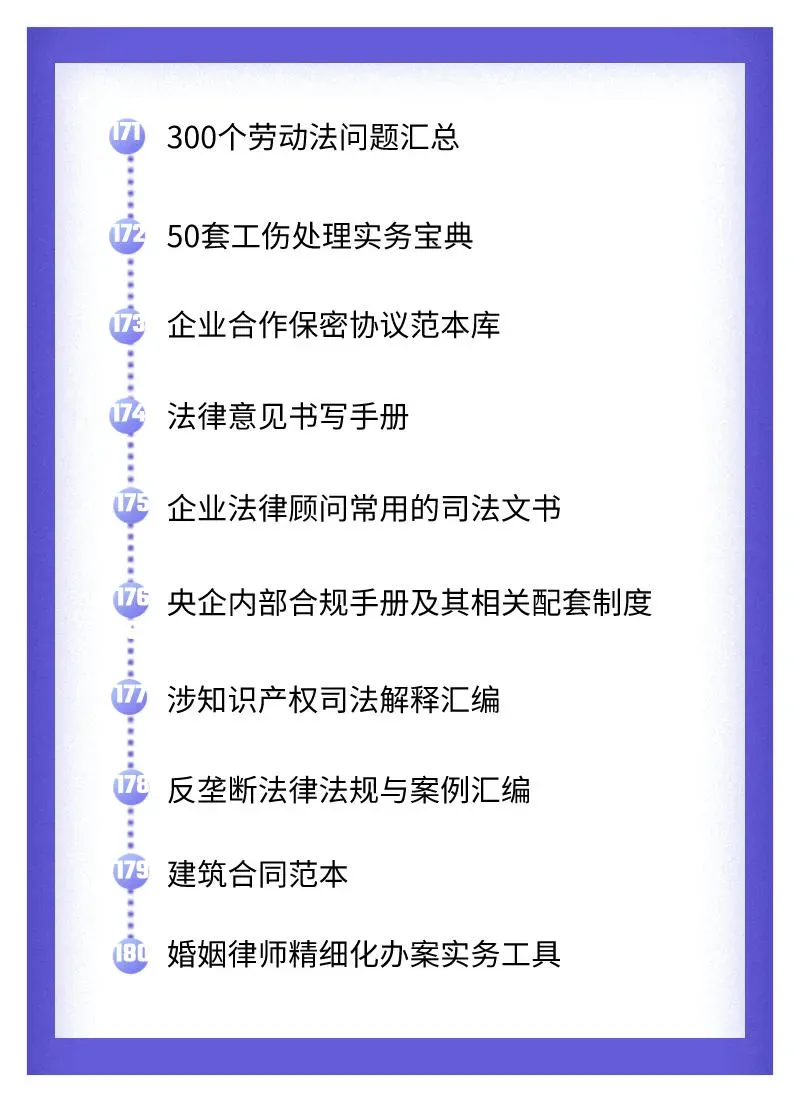 171 300个劳动法问题汇总

172 50套工伤处理实务宝典

173 企业合作保密协议范本库

174 法律意见书写手册

175 企业法律顾问常用的司法文书

176 央企内部合规手册及其相关配套制度

177 涉知识产权司法解释汇编

178 反垄断法律法规与案例汇编

179 建筑合同范本

180 婚姻律师精细化办案实务工具